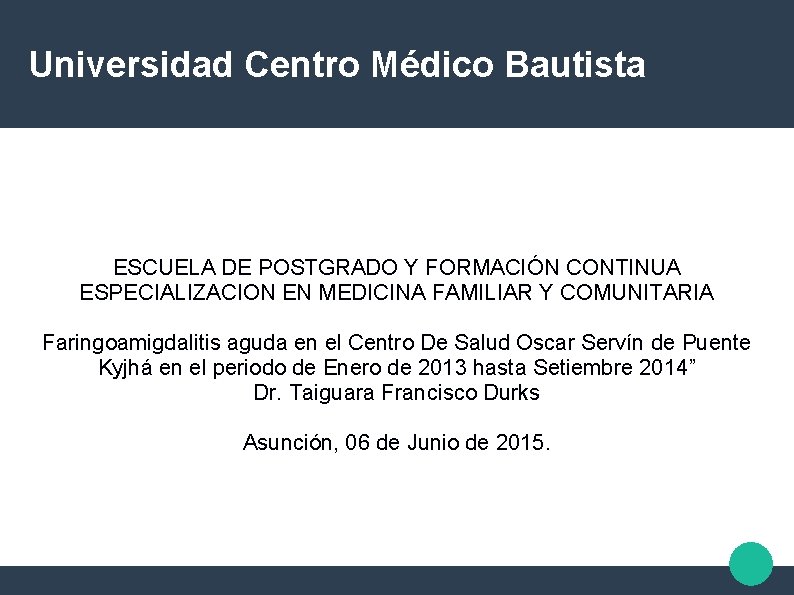 Universidad Centro Médico Bautista

ESCUELA DE POSTGRADO Y FORMACIÓN CONTINUA
ESPECIALIZACION EN MEDICINA FAMILIAR Y COMUNITARIA

Faringoamigdalitis aguda en el Centro De Salud Oscar Servín de Puente Kyjhá en el periodo de Enero de 2013 hasta Setiembre 2014"
Dr. Taiguara Francisco Durks

Asunción, 06 de Junio de 2015.